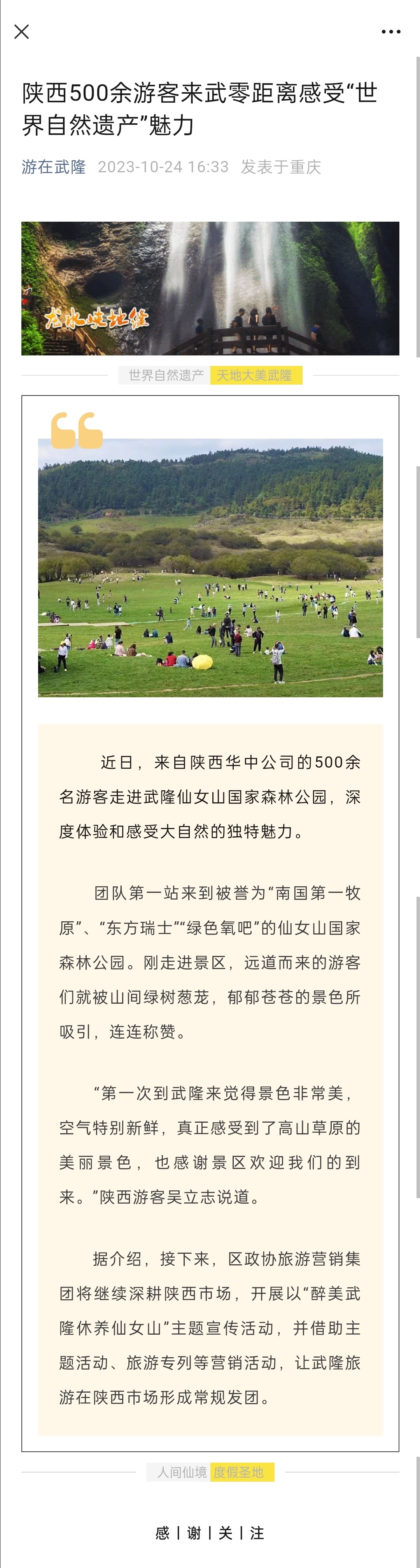 陕西500余游客来武零距离感受“世界自然遗产”魅力

游在武隆 2023-10-24 16:33 发表于重庆

龙水峡地缝

世界自然遗产 天地大美武隆

近日，来自陕西华中公司的500余名游客走进武隆仙女山国家森林公园，深度体验和感受大自然的独特魅力。

团队第一站来到被誉为“南国第一牧原”、“东方瑞士”“绿色氧吧”的仙女山国家森林公园。刚走进景区，远道而来的游客们就被山间绿树葱茏，郁郁苍苍的景色所吸引，连连称赞。

“第一次到武隆来觉得景色非常美，空气特别新鲜，真正感受到了高山草原的美丽景色，也感谢景区欢迎我们的到来。”陕西游客吴立志说道。

据介绍，接下来，区政协旅游营销集团将继续深耕陕西市场，开展以“醉美武隆休养仙女山”主题宣传活动，并借助主题活动、旅游专列等营销活动，让武隆旅游在陕西市场形成常规发团。

人间仙境 度假圣地

感 | 谢 | 关 | 注